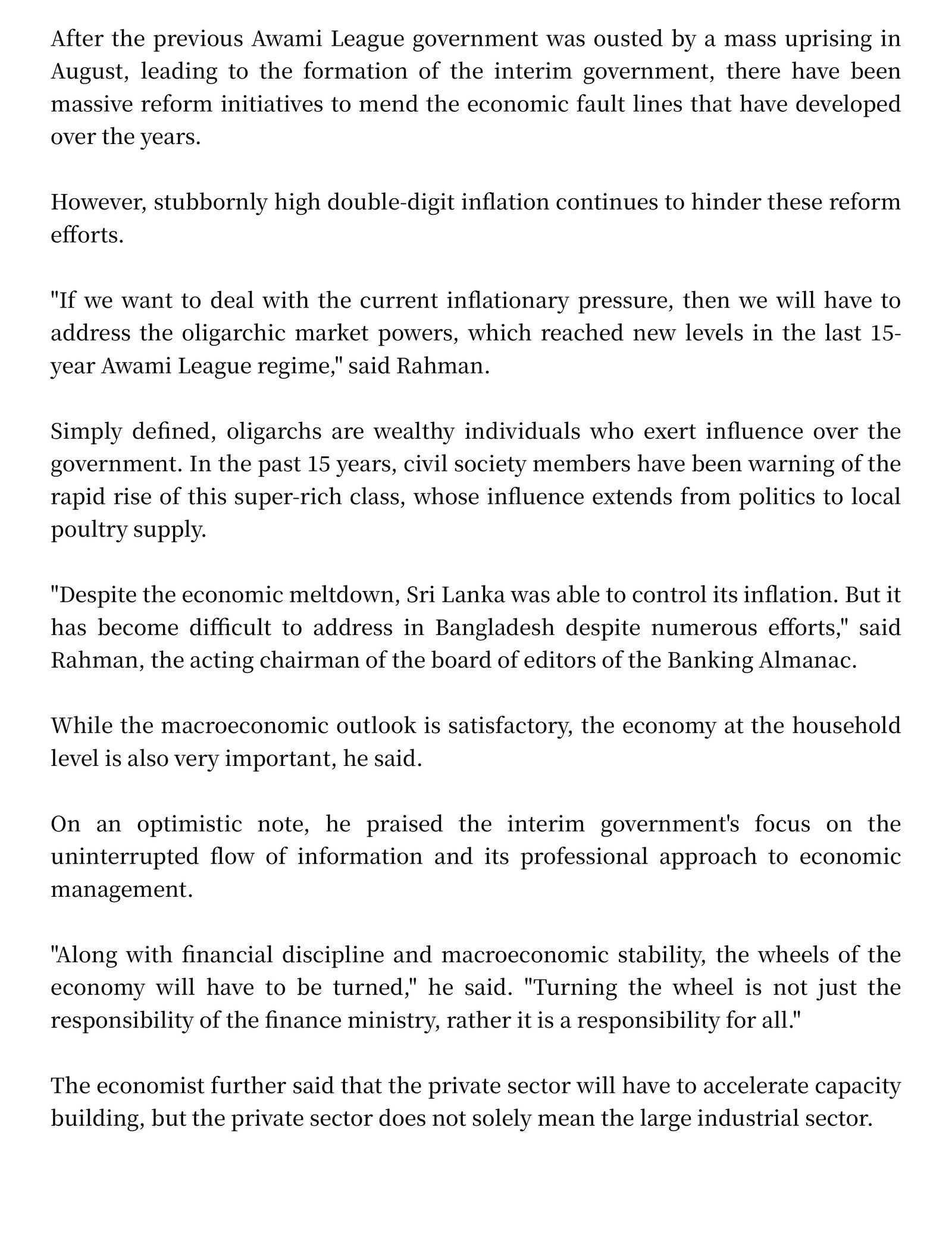 After the previous Awami League government was ousted by a mass uprising in August, leading to the formation of the interim government, there have been massive reform initiatives to mend the economic fault lines that have developed over the years.

However, stubbornly high double-digit inflation continues to hinder these reform efforts.

"If we want to deal with the current inflationary pressure, then we will have to address the oligarchic market powers, which reached new levels in the last 15-year Awami League regime," said Rahman.

Simply defined, oligarchs are wealthy individuals who exert influence over the government. In the past 15 years, civil society members have been warning of the rapid rise of this super-rich class, whose influence extends from politics to local poultry supply.

"Despite the economic meltdown, Sri Lanka was able to control its inflation. But it has become difficult to address in Bangladesh despite numerous efforts," said Rahman, the acting chairman of the board of editors of the Banking Almanac.

While the macroeconomic outlook is satisfactory, the economy at the household level is also very important, he said.

On an optimistic note, he praised the interim government's focus on the uninterrupted flow of information and its professional approach to economic management.

"Along with financial discipline and macroeconomic stability, the wheels of the economy will have to be turned," he said. "Turning the wheel is not just the responsibility of the finance ministry, rather it is a responsibility for all."

The economist further said that the private sector will have to accelerate capacity building, but the private sector does not solely mean the large industrial sector.